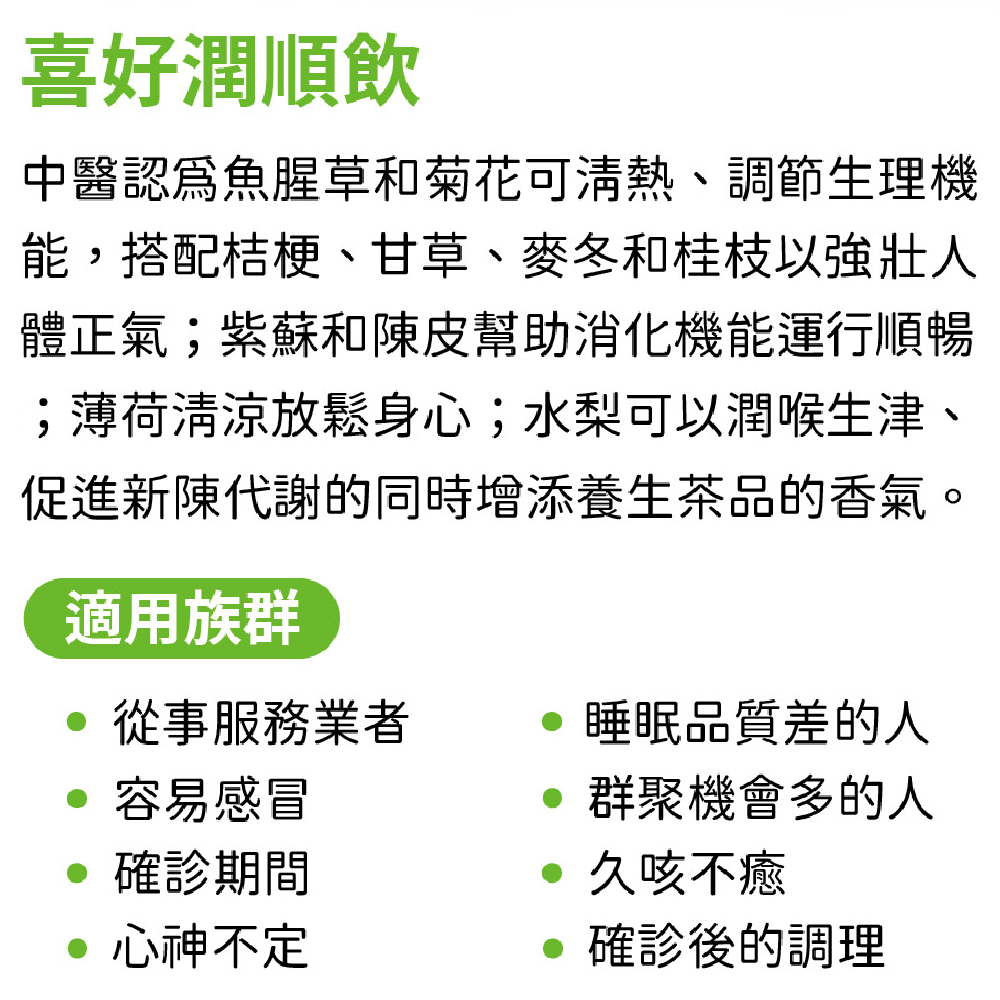 喜好潤順飲

中醫認爲魚腥草和菊花可清熱、調節生理機能，搭配桔梗、甘草、麥冬和桂枝以強壯人體正氣；紫蘇和陳皮幫助消化機能運行順暢；薄荷清涼放鬆身心；水梨可以潤喉生津、促進新陳代謝的同時增添養生茶品的香氣。

適用族群

• 從事服務業者
• 容易感冒
• 確診期間
• 心神不定

• 睡眠品質差的人
• 群聚機會多的人
• 久咳不癒
• 確診後的調理